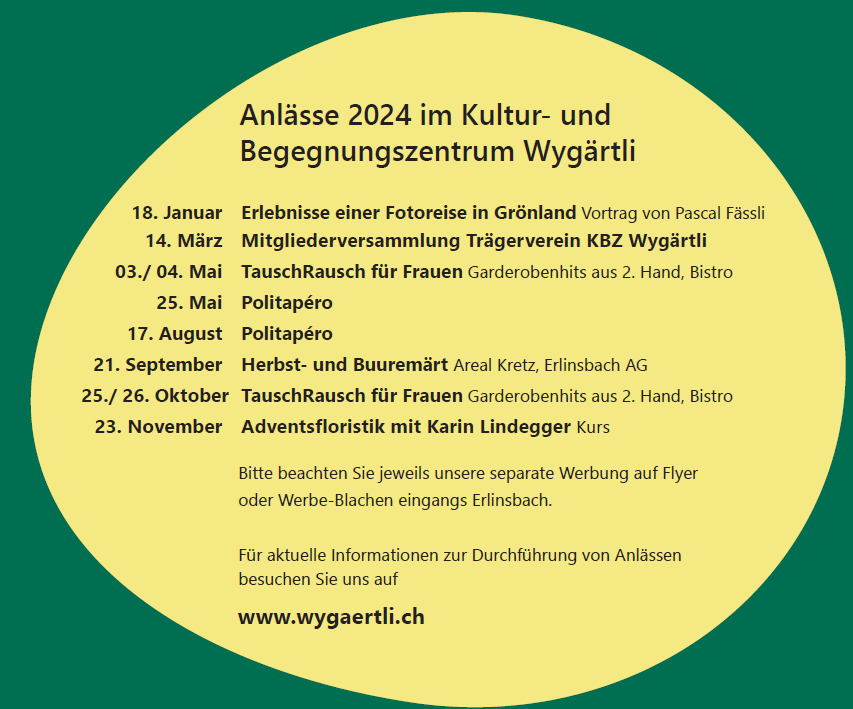 Anlässe 2024 im Kultur- und Begegnungszentrum Wygärtli

18. Januar Erlebnisse einer Fotoreise in Grönland Vortrag von Pascal Fässli
14. März Mitgliederversammlung Trägerverein KBZ Wygärtli
03./ 04. Mai TauschRausch für Frauen Garderobenhits aus 2. Hand, Bistro
25. Mai Politapéro
17. August Politapéro
21. September Herbst- und Buuremärt Areal Kretz, Erlinsbach AG
25./ 26. Oktober TauschRausch für Frauen Garderobenhits aus 2. Hand, Bistro
23. November Adventsfloristik mit Karin Lindegger Kurs

Bitte beachten Sie jeweils unsere separate Werbung auf Flyer oder Werbe-Blachen eingangs Erlinsbach.

Für aktuelle Informationen zur Durchführung von Anlässen besuchen Sie uns auf

www.wygaertli.ch